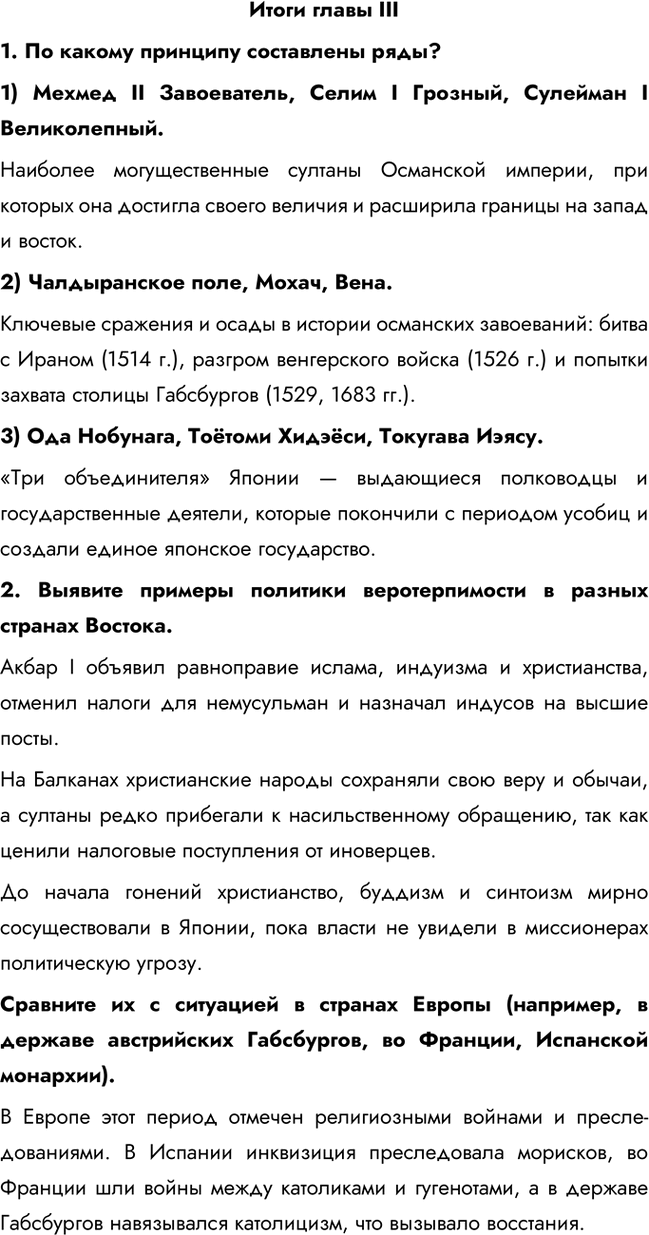 Итоги главы III

1. По какому принципу составлены ряды?

1) Мехмед II Завоеватель, Селим I Грозный, Сулейман I Великолепный.

Наиболее могущественные султаны Османской империи, при которых она достигла своего величия и расширила границы на запад и восток.

2) Чалдыранское поле, Мохач, Вена.

Ключевые сражения и осады в истории османских завоеваний: битва с Ираном (1514 г.), разгром венгерского войска (1526 г.) и попытки захвата столицы Габсбургов (1529, 1683 гг.).

3) Ода Нобунага, Тоётоми Хидэёси, Токугава Иэясу.

«Три объединителя» Японии — выдающиеся полководцы и государственные деятели, которые покончили с периодом усобиц и создали единое японское государство.

2. Выявите примеры политики веротерпимости в разных странах Востока.

Акбар I объявил равноправие ислама, индуизма и христианства, отменил налоги для немусульман и назначал индусов на высшие посты.

На Балканах христианские народы сохраняли свою веру и обычаи, а султаны редко прибегали к насильственному обращению, так как ценили налоговые поступления от иноверцев.

До начала гонений христианство, буддизм и синтоизм мирно сосуществовали в Японии, пока власти не увидели в миссионерах политическую угрозу.

Сравните их с ситуацией в странах Европы (например, в державе австрийских Габсбургов, во Франции, Испанской монархии).

В Европе этот период отмечен религиозными войнами и преследованиями. В Испании инквизиция преследовала морисков, во Франции шли войны между католиками и гугенотами, а в державе Габсбургов навязывался католицизм, что вызывало восстания.